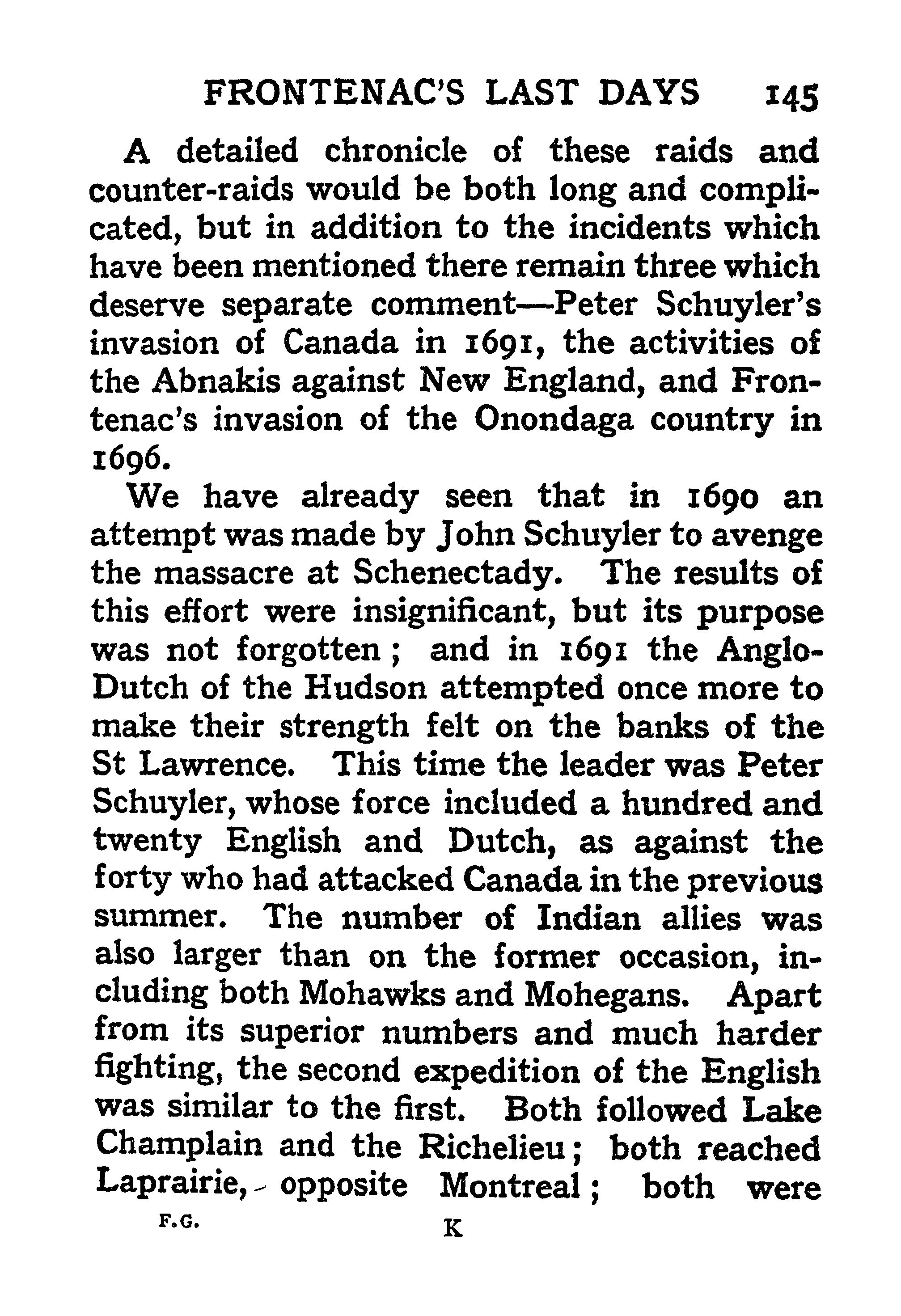 FRONTENAC'S LAST DAYS 145

A detailed chronicle of these raids and counter-raids would be both long and complicated, but in addition to the incidents which have been mentioned there remain three which deserve separate comment—Peter Schuyler's invasion of Canada in 1691, the activities of the Abnakis against New England, and Frontenac's invasion of the Onondaga country in 1696.

We have already seen that in 1690 an attempt was made by John Schuyler to avenge the massacre at Schenectady. The results of this effort were insignificant, but its purpose was not forgotten; and in 1691 the Anglo-Dutch of the Hudson attempted once more to make their strength felt on the banks of the St Lawrence. This time the leader was Peter Schuyler, whose force included a hundred and twenty English and Dutch, as against the forty who had attacked Canada in the previous summer. The number of Indian allies was also larger than on the former occasion, including both Mohawks and Mohegans. Apart from its superior numbers and much harder fighting, the second expedition of the English was similar to the first. Both followed Lake Champlain and the Richelieu; both reached Laprairie, opposite Montreal; both were

F.G. K